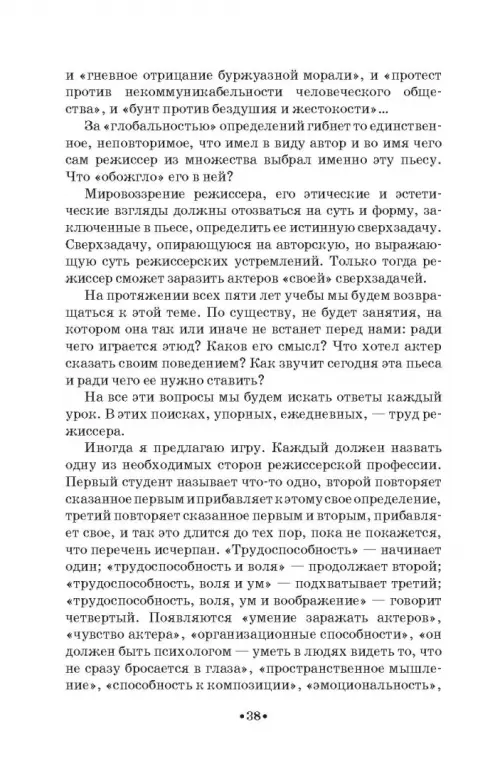 и «гневное отрицание буржуазной морали», и «протест против некоммуникабельности человеческого общества», и «бунт против бездушия и жестокости»...

За «глобальностью» определений гибнет то единственное, неповторимое, что имел в виду автор и во имя чего сам режиссер из множества выбрал именно эту пьесу. Что «обожгло» его в ней?

Мировоззрение режиссера, его этические и эстетические взгляды должны отозваться на суть и форму, заключенные в пьесе, определить ее истинную сверхзадачу. Сверхзадачу, опирающуюся на авторскую, но выражающую суть режиссерских устремлений. Только тогда режиссер сможет заразить актеров «своей» сверхзадачей.

На протяжении всех пяти лет учебы мы будем возвращаться к этой теме. По существу, не будет занятия, на котором она так или иначе не встанет перед нами: ради чего играется этюд? Каков его смысл? Что хотел актер сказать своим поведением? Как звучит сегодня эта пьеса и ради чего ее нужно ставить?

На все эти вопросы мы будем искать ответы каждый урок. В этих поисках, упорных, ежедневных, — труд режиссера.

Иногда я предлагаю игру. Каждый должен назвать одну из необходимых сторон режиссерской профессии. Первый студент называет что-то одно, второй повторяет сказанное первым и прибавляет к этому свое определение, третий повторяет сказанное первым и вторым, прибавляет свое, и так это длится до тех пор, пока не покажется, что перечень исчерпан. «Трудоспособность» — начинает один; «трудоспособность и воля» — продолжает второй; «трудоспособность, воля и ум» — подхватывает третий; «трудоспособность, воля, ум и воображение» — говорит четвертый. Появляются «умение заражать актеров», «чувство актера», «организационные способности», «он должен быть психологом — уметь в людях видеть то, что не сразу бросается в глаза», «пространственное мышление», «способность к композиции», «эмоциональность»,

•38•